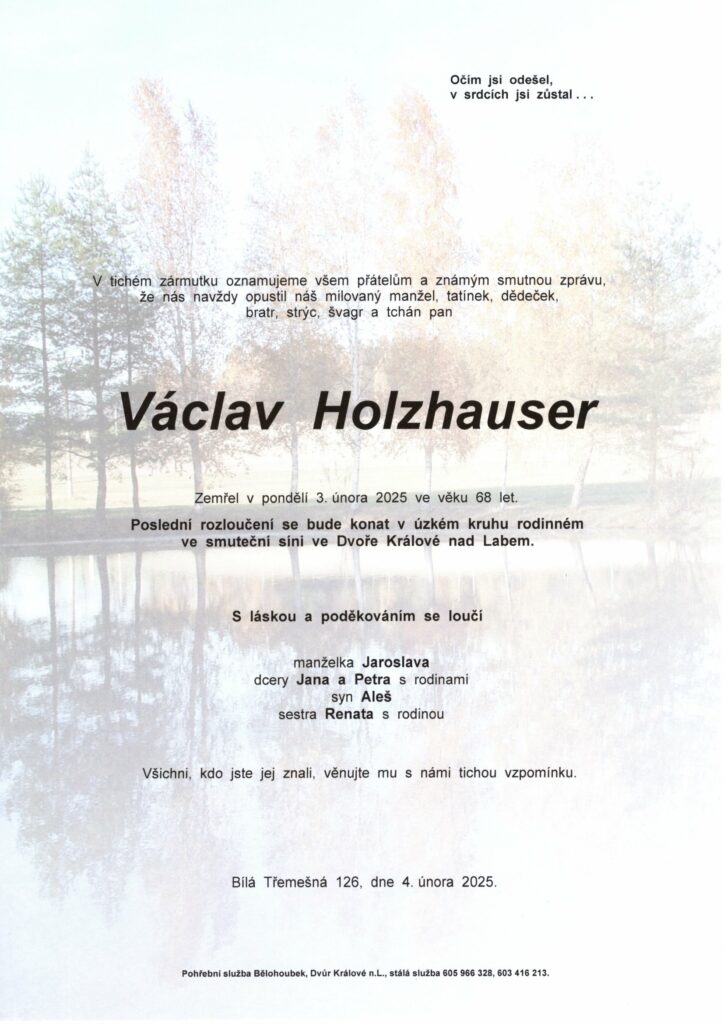 Očím jsi odešel,
v srdcích jsi zůstal . . .

V tichém zármutku oznamujeme všem přátelům a známým smutnou zprávu, že nás navždy opustil náš milovaný manžel, tatínek, dědeček, bratr, strýc, švagr a tchán pan

Václav Holzhauser

Zemřel v pondělí 3. února 2025 ve věku 68 let.

Poslední rozloučení se bude konat v úzkém kruhu rodinném ve smuteční síni ve Dvoře Králové nad Labem.

S láskou a poděkováním se loučí

manželka Jaroslava
dcery Jana a Petra s rodinami
syn Aleš
sestra Renata s rodinou

Všichni, kdo jste jej znali, věnujte mu s námi tichou vzpomínku.

Bílá Třemešná 126, dne 4. února 2025.

Pohřební služba Bělohoubek, Dvůr Králové n.L., stálá služba 605 966 328, 603 416 213.